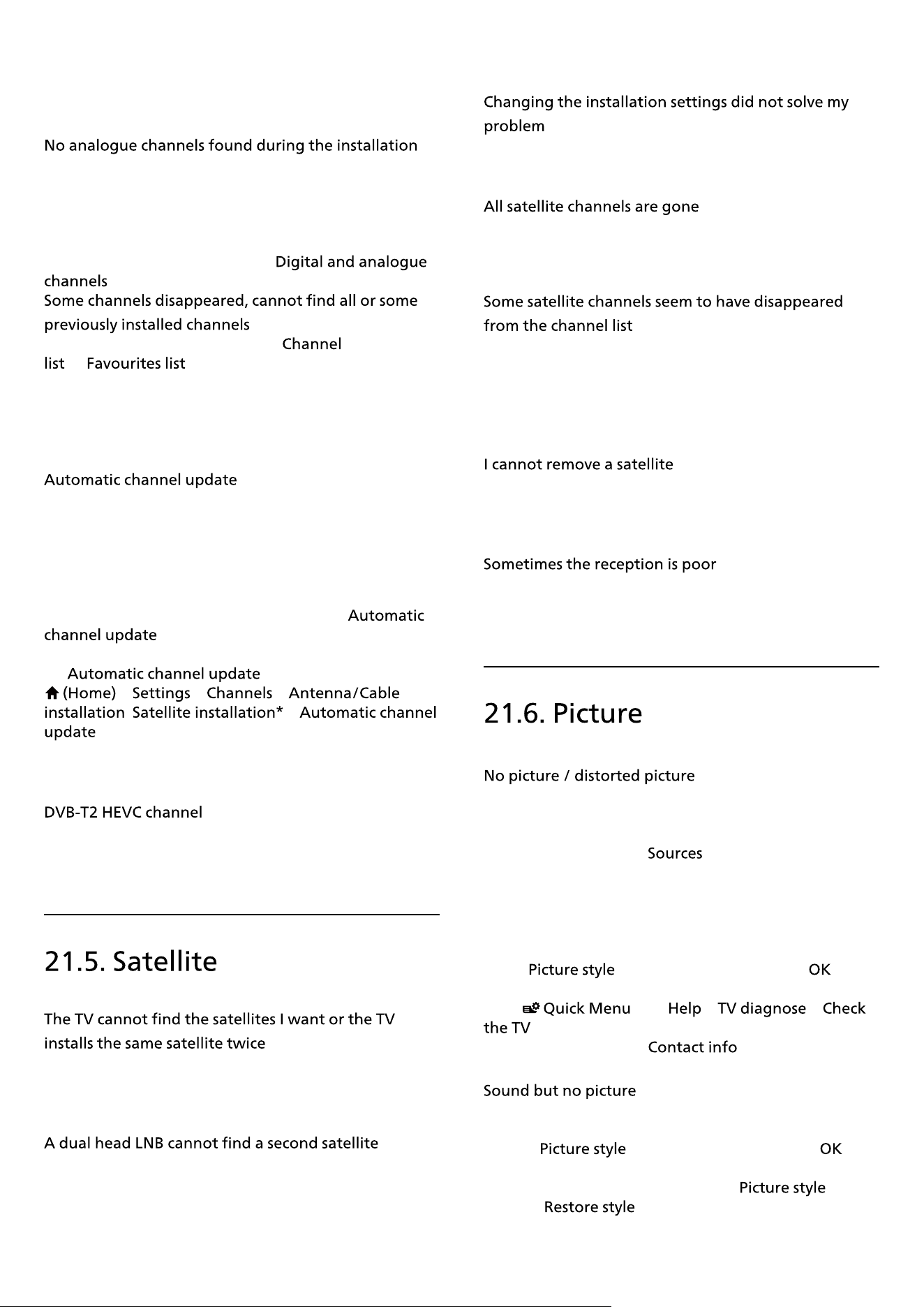 No analogue channels found during the installation

Digital and analogue channels
Some channels disappeared, cannot find all or some previously installed channels
Channel list Favourites list

Automatic channel update

Automatic channel update
Automatic channel update
(Home) Settings Channels Antenna/Cable installation Satellite installation* Automatic channel update

DVB-T2 HEVC channel

21.5. Satellite

The TV cannot find the satellites I want or the TV installs the same satellite twice

A dual head LNB cannot find a second satellite

Changing the installation settings did not solve my problem

All satellite channels are gone

Some satellite channels seem to have disappeared from the channel list

I cannot remove a satellite

Sometimes the reception is poor

21.6. Picture

No picture / distorted picture

Sources

Picture style OK

Quick Menu Help TV diagnose Check the TV
Contact info

Sound but no picture

Picture style OK

Picture style
Restore style